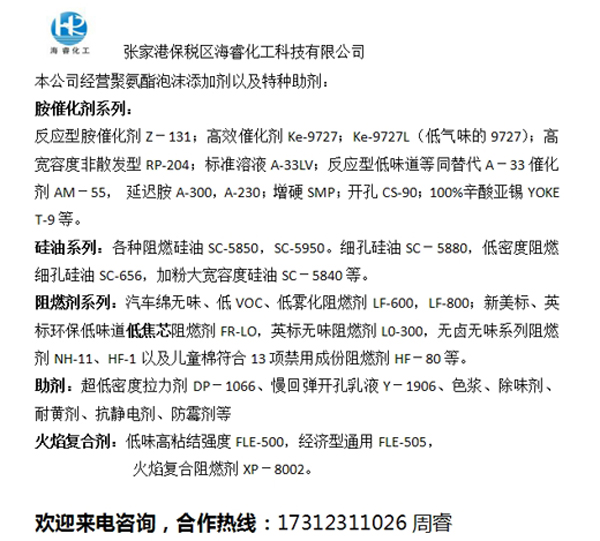 HR
海睿化工

张家港保税区海睿化工科技有限公司

本公司经营聚氨酯泡沫添加剂以及特种助剂：

胺催化剂系列：

反应型胺催化剂 Z－131；高效催化剂 Ke-9727；Ke-9727L（低气味的 9727）；高宽容度非散发型 RP-204；标准溶液 A-33LV；反应型低味道等同替代 A－33 催化剂 AM－55， 延迟胺 A-300，A-230；增硬 SMP；开孔 CS-90；100%辛酸亚锡 YOKE T-9 等。

硅油系列：各种阻燃硅油 SC-5850，SC-5950。细孔硅油 SC－5880，低密度阻燃细孔硅油 SC-656，加粉大宽容度硅油 SC－5840 等。

阻燃剂系列：汽车绵无味、低 VOC、低雾化阻燃剂 LF-600，LF-800；新美标、英标环保低味道低焦芯阻燃剂 FR-LO，英标无味阻燃剂 L0-300，无卤无味系列阻燃剂 NH-11、HF-1 以及儿童棉符合 13 项禁用成份阻燃剂 HF－80 等。

助剂：超低密度拉力剂 DP－1066、慢回弹开孔乳液 Y－1906、色浆、除味剂、耐黄剂、抗静电剂、防霉剂等

火焰复合剂：低味高粘结强度 FLE-500，经济型通用 FLE-505，
火焰复合阻燃剂 XP－8002。

欢迎来电咨询，合作热线：17312311026 周睿